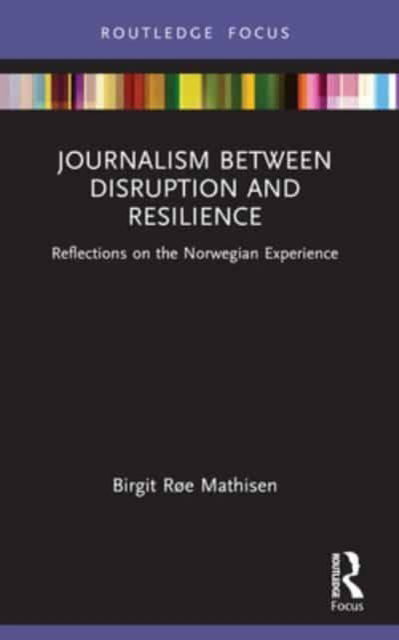 ROUTLEDGE FOCUS

JOURNALISM BETWEEN DISRUPTION AND RESILIENCE

Reflections on the Norwegian Experience

Birgit Røe Mathisen

ROUTLEDGE
Focus